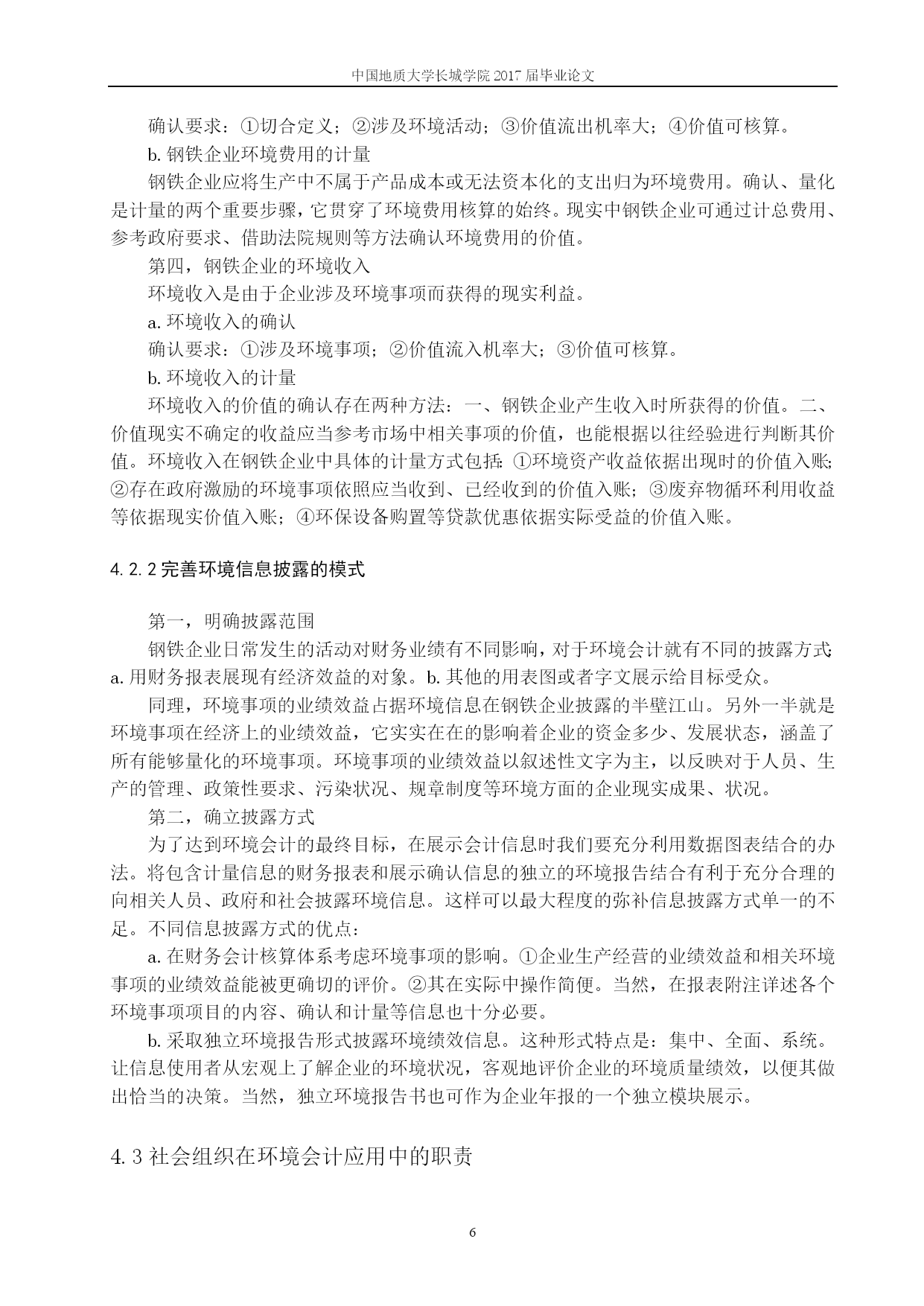 中国地质大学长城学院 2017 届毕业论文

确认要求：①切合定义；②涉及环境活动；③价值流出机率大；④价值可核算。

b. 钢铁企业环境费用的计量

钢铁企业应将生产中不属于产品成本或无法资本化的支出归为环境费用。确认、量化是计量的两个重要步骤，它贯穿了环境费用核算的始终。现实中钢铁企业可通过计总费用、参考政府要求、借助法院规则等方法确认环境费用的价值。

第四，钢铁企业的环境收入

环境收入是由于企业涉及环境事项而获得的现实利益。

a. 环境收入的确认

确认要求：①涉及环境事项；②价值流入机率大；③价值可核算。

b. 环境收入的计量

环境收入的价值的确认存在两种方法：一、钢铁企业产生收入时所获得的价值。二、价值现实不确定的收益应当参考市场中相关事项的价值，也能根据以往经验进行判断其价值。环境收入在钢铁企业中具体的计量方式包括：①环境资产收益依据出现时的价值入账；②存在政府激励的环境事项依照应当收到、已经收到的价值入账；③废弃物循环利用收益等依据现实价值入账；④环保设备购置等贷款优惠依据实际受益的价值入账。

4.2.2 完善环境信息披露的模式

第一，明确披露范围

钢铁企业日常发生的活动对财务业绩有不同影响，对于环境会计就有不同的披露方式：a. 用财务报表展现有经济效益的对象。b. 其他的用表图或者字文展示给目标受众。

同理，环境事项的业绩效益占据环境信息在钢铁企业披露的半壁江山。另外一半就是环境事项在经济上的业绩效益，它实实在在的影响着企业的资金多少、发展状态，涵盖了所有能够量化的环境事项。环境事项的业绩效益以叙述性文字为主，以反映对于人员、生产的管理、政策性要求、污染状况、规章制度等环境方面的企业现实成果、状况。

第二，确立披露方式

为了达到环境会计的最终目标，在展示会计信息时我们要充分利用数据图表结合的办法。将包含计量信息的财务报表和展示确认信息的独立的环境报告结合有利于充分合理的向相关人员、政府和社会披露环境信息。这样可以最大程度的弥补信息披露方式单一的不足。不同信息披露方式的优点：

a. 在财务会计核算体系考虑环境事项的影响。①企业生产经营的业绩效益和相关环境事项的业绩效益能被更确切的评价。②其在实际中操作简便。当然，在报表附注详述各个环境事项项目的内容、确认和计量等信息也十分必要。

b. 采取独立环境报告形式披露环境绩效信息。这种形式特点是：集中、全面、系统。让信息使用者从宏观上了解企业的环境状况，客观地评价企业的环境质量绩效，以便其做出恰当的决策。当然，独立环境报告书也可作为企业年报的一个独立模块展示。

4.3 社会组织在环境会计应用中的职责

6